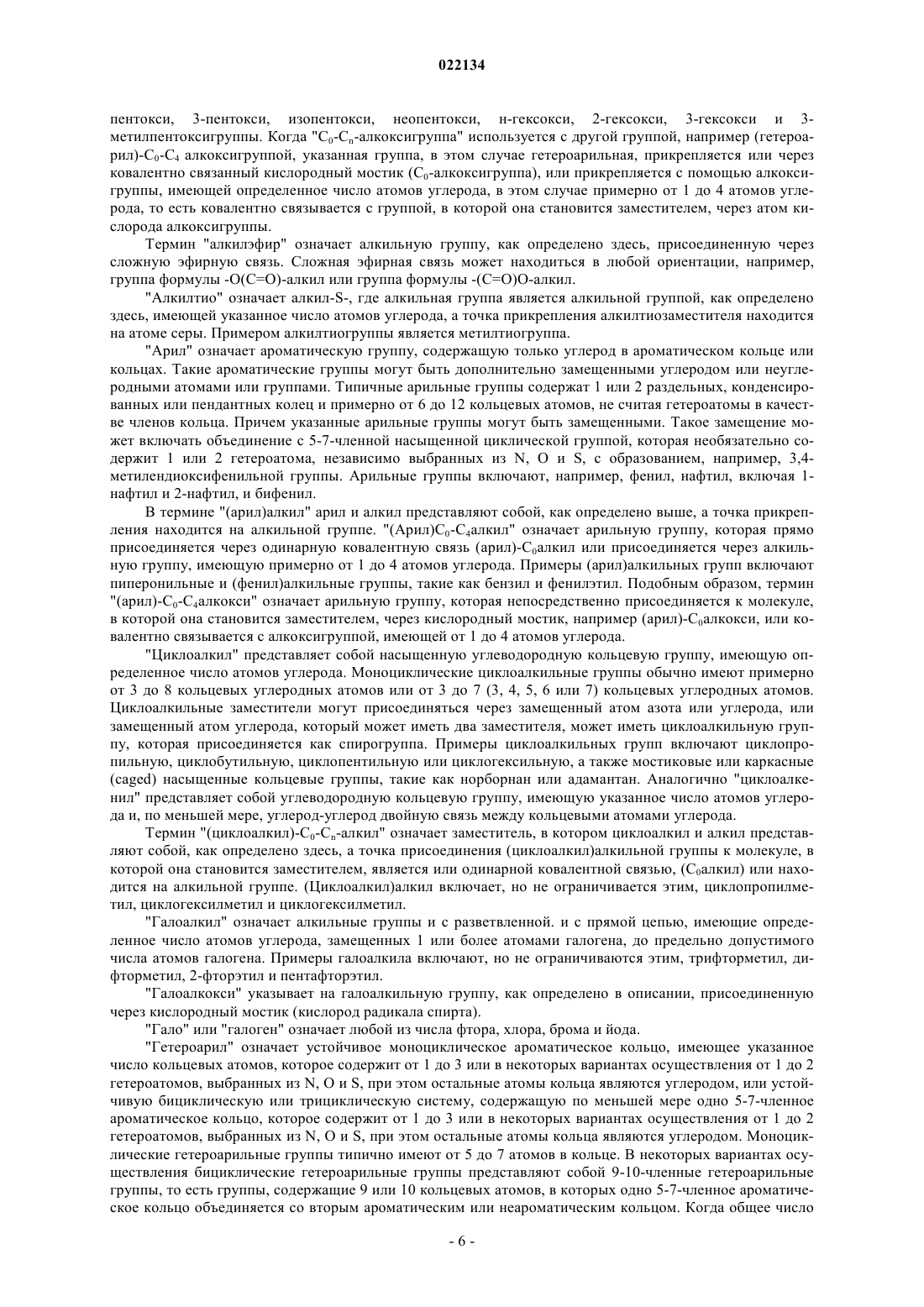 022134

пентокси, 3-пентокси, изопентокси, неопентокси, н-гексокси, 2-гексокси, 3-гексокси и 3-метилпентоксигруппы. Когда "$C_0$-$C_n$-алкоксигруппа" используется с другой группой, например (гетероарил)-$C_0$-$C_4$ алкоксигруппой, указанная группа, в этом случае гетероарильная, прикрепляется или через ковалентно связанный кислородный мостик ($C_0$-алкоксигруппа), или прикрепляется с помощью алкоксигруппы, имеющей определенное число атомов углерода, в этом случае примерно от 1 до 4 атомов углерода, то есть ковалентно связывается с группой, в которой она становится заместителем, через атом кислорода алкоксигруппы.

Термин "алкилэфир" означает алкильную группу, как определено здесь, присоединенную через сложную эфирную связь. Сложная эфирная связь может находиться в любой ориентации, например, группа формулы -O(C=O)-алкил или группа формулы -(C=O)O-алкил.

"Алкилтио" означает алкил-S-, где алкильная группа является алкильной группой, как определено здесь, имеющей указанное число атомов углерода, а точка прикрепления алкилтиозаместителя находится на атоме серы. Примером алкилтиогруппы является метилтиогруппа.

"Арил" означает ароматическую группу, содержащую только углерод в ароматическом кольце или кольцах. Такие ароматические группы могут быть дополнительно замещенными углеродом или неуглеродными атомами или группами. Типичные арильные группы содержат 1 или 2 раздельных, конденсированных или пендантных колец и примерно от 6 до 12 кольцевых атомов, не считая гетероатомы в качестве членов кольца. Причем указанные арильные группы могут быть замещенными. Такое замещение может включать объединение с 5-7-членной насыщенной циклической группой, которая необязательно содержит 1 или 2 гетероатома, независимо выбранных из N, O и S, с образованием, например, 3,4-метилендиоксифенильной группы. Арильные группы включают, например, фенил, нафтил, включая 1-нафтил и 2-нафтил, и бифенил.

В термине "(арил)алкил" арил и алкил представляют собой, как определено выше, а точка прикрепления находится на алкильной группе. "(Арил)$C_0$-$C_4$алкил" означает арильную группу, которая прямо присоединяется через одинарную ковалентную связь (арил)-$C_0$алкил или присоединяется через алкильную группу, имеющую примерно от 1 до 4 атомов углерода. Примеры (арил)алкильных групп включают пиперонильные и (фенил)алкильные группы, такие как бензил и фенилэтил. Подобным образом, термин "(арил)-$C_0$-$C_4$алкокси" означает арильную группу, которая непосредственно присоединяется к молекуле, в которой она становится заместителем, через кислородный мостик, например (арил)-$C_0$алкокси, или ковалентно связывается с алкоксигруппой, имеющей от 1 до 4 атомов углерода.

"Циклоалкил" представляет собой насыщенную углеводородную кольцевую группу, имеющую определенное число атомов углерода. Моноциклические циклоалкильные группы обычно имеют примерно от 3 до 8 кольцевых углеродных атомов или от 3 до 7 (3, 4, 5, 6 или 7) кольцевых углеродных атомов. Циклоалкильные заместители могут присоединяться через замещенный атом азота или углерода, или замещенный атом углерода, который может иметь два заместителя, может иметь циклоалкильную группу, которая присоединяется как спирогруппа. Примеры циклоалкильных групп включают циклопропильную, циклобутильную, циклопентильную или циклогексильную, а также мостиковые или каркасные (caged) насыщенные кольцевые группы, такие как норборнан или адамантан. Аналогично "циклоалкенил" представляет собой углеводородную кольцевую группу, имеющую указанное число атомов углерода и, по меньшей мере, углерод-углерод двойную связь между кольцевыми атомами углерода.

Термин "(циклоалкил)-$C_0$-$C_n$-алкил" означает заместитель, в котором циклоалкил и алкил представляют собой, как определено здесь, а точка присоединения (циклоалкил)алкильной группы к молекуле, в которой она становится заместителем, является или одинарной ковалентной связью, ($C_0$алкил) или находится на алкильной группе. (Циклоалкил)алкил включает, но не ограничивается этим, циклопропилметил, циклогексилметил и циклогексилметил.

"Галоалкил" означает алкильные группы и с разветвленной. и с прямой цепью, имеющие определенное число атомов углерода, замещенных 1 или более атомами галогена, до предельно допустимого числа атомов галогена. Примеры галоалкила включают, но не ограничиваются этим, трифторметил, дифторметил, 2-фторэтил и пентафторэтил.

"Галоалкокси" указывает на галоалкильную группу, как определено в описании, присоединенную через кислородный мостик (кислород радикала спирта).

"Гало" или "галоген" означает любой из числа фтора, хлора, брома и йода.

"Гетероарил" означает устойчивое моноциклическое ароматическое кольцо, имеющее указанное число кольцевых атомов, которое содержит от 1 до 3 или в некоторых вариантах осуществления от 1 до 2 гетероатомов, выбранных из N, O и S, при этом остальные атомы кольца являются углеродом, или устойчивую бициклическую или трициклическую систему, содержащую по меньшей мере одно 5-7-членное ароматическое кольцо, которое содержит от 1 до 3 или в некоторых вариантах осуществления от 1 до 2 гетероатомов, выбранных из N, O и S, при этом остальные атомы кольца являются углеродом. Моноциклические гетероарильные группы типично имеют от 5 до 7 атомов в кольце. В некоторых вариантах осуществления бициклические гетероарильные группы представляют собой 9-10-членные гетероарильные группы, то есть группы, содержащие 9 или 10 кольцевых атомов, в которых одно 5-7-членное ароматическое кольцо объединяется со вторым ароматическим или неароматическим кольцом. Когда общее число

- 6 -